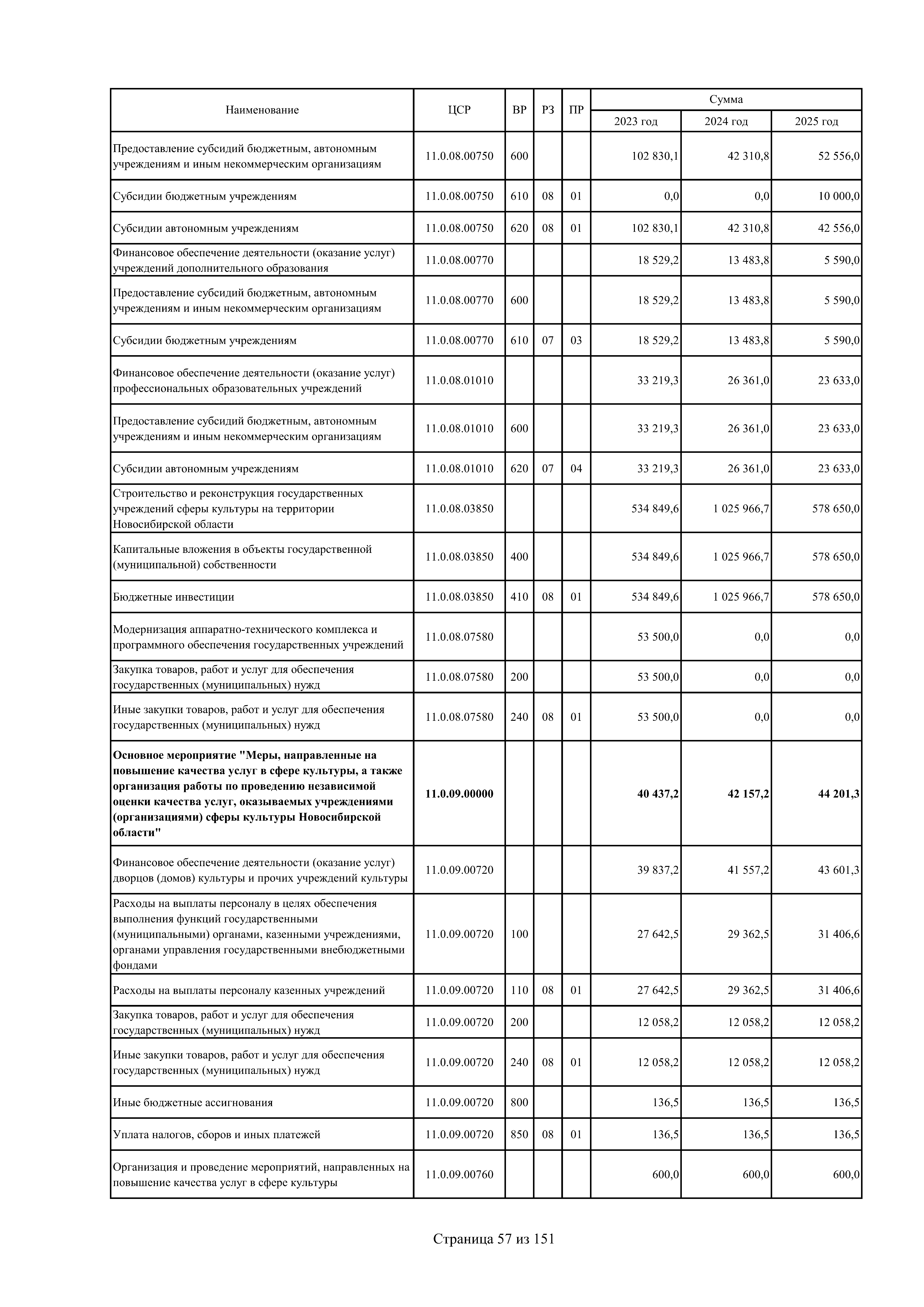 | Наименование | ЦСР | ВР | РЗ | ПР | Сумма 2023 год | Сумма 2024 год | Сумма 2025 год |
|---|---|---|---|---|---|---|---|
| Предоставление субсидий бюджетным, автономным учреждениям и иным некоммерческим организациям | 11.0.08.00750 | 600 | | | 102 830,1 | 42 310,8 | 52 556,0 |
| Субсидии бюджетным учреждениям | 11.0.08.00750 | 610 | 08 | 01 | 0,0 | 0,0 | 10 000,0 |
| Субсидии автономным учреждениям | 11.0.08.00750 | 620 | 08 | 01 | 102 830,1 | 42 310,8 | 42 556,0 |
| Финансовое обеспечение деятельности (оказание услуг) учреждений дополнительного образования | 11.0.08.00770 | | | | 18 529,2 | 13 483,8 | 5 590,0 |
| Предоставление субсидий бюджетным, автономным учреждениям и иным некоммерческим организациям | 11.0.08.00770 | 600 | | | 18 529,2 | 13 483,8 | 5 590,0 |
| Субсидии бюджетным учреждениям | 11.0.08.00770 | 610 | 07 | 03 | 18 529,2 | 13 483,8 | 5 590,0 |
| Финансовое обеспечение деятельности (оказание услуг) профессиональных образовательных учреждений | 11.0.08.01010 | | | | 33 219,3 | 26 361,0 | 23 633,0 |
| Предоставление субсидий бюджетным, автономным учреждениям и иным некоммерческим организациям | 11.0.08.01010 | 600 | | | 33 219,3 | 26 361,0 | 23 633,0 |
| Субсидии автономным учреждениям | 11.0.08.01010 | 620 | 07 | 04 | 33 219,3 | 26 361,0 | 23 633,0 |
| Строительство и реконструкция государственных учреждений сферы культуры на территории Новосибирской области | 11.0.08.03850 | | | | 534 849,6 | 1 025 966,7 | 578 650,0 |
| Капитальные вложения в объекты государственной (муниципальной) собственности | 11.0.08.03850 | 400 | | | 534 849,6 | 1 025 966,7 | 578 650,0 |
| Бюджетные инвестиции | 11.0.08.03850 | 410 | 08 | 01 | 534 849,6 | 1 025 966,7 | 578 650,0 |
| Модернизация аппаратно-технического комплекса и программного обеспечения государственных учреждений | 11.0.08.07580 | | | | 53 500,0 | 0,0 | 0,0 |
| Закупка товаров, работ и услуг для обеспечения государственных (муниципальных) нужд | 11.0.08.07580 | 200 | | | 53 500,0 | 0,0 | 0,0 |
| Иные закупки товаров, работ и услуг для обеспечения государственных (муниципальных) нужд | 11.0.08.07580 | 240 | 08 | 01 | 53 500,0 | 0,0 | 0,0 |
| **Основное мероприятие "Меры, направленные на повышение качества услуг в сфере культуры, а также организация работы по проведению независимой оценки качества услуг, оказываемых учреждениями (организациями) сферы культуры Новосибирской области"** | **11.0.09.00000** | | | | **40 437,2** | **42 157,2** | **44 201,3** |
| Финансовое обеспечение деятельности (оказание услуг) дворцов (домов) культуры и прочих учреждений культуры | 11.0.09.00720 | | | | 39 837,2 | 41 557,2 | 43 601,3 |
| Расходы на выплаты персоналу в целях обеспечения выполнения функций государственными (муниципальными) органами, казенными учреждениями, органами управления государственными внебюджетными фондами | 11.0.09.00720 | 100 | | | 27 642,5 | 29 362,5 | 31 406,6 |
| Расходы на выплаты персоналу казенных учреждений | 11.0.09.00720 | 110 | 08 | 01 | 27 642,5 | 29 362,5 | 31 406,6 |
| Закупка товаров, работ и услуг для обеспечения государственных (муниципальных) нужд | 11.0.09.00720 | 200 | | | 12 058,2 | 12 058,2 | 12 058,2 |
| Иные закупки товаров, работ и услуг для обеспечения государственных (муниципальных) нужд | 11.0.09.00720 | 240 | 08 | 01 | 12 058,2 | 12 058,2 | 12 058,2 |
| Иные бюджетные ассигнования | 11.0.09.00720 | 800 | | | 136,5 | 136,5 | 136,5 |
| Уплата налогов, сборов и иных платежей | 11.0.09.00720 | 850 | 08 | 01 | 136,5 | 136,5 | 136,5 |
| Организация и проведение мероприятий, направленных на повышение качества услуг в сфере культуры | 11.0.09.00760 | | | | 600,0 | 600,0 | 600,0 |

Страница 57 из 151